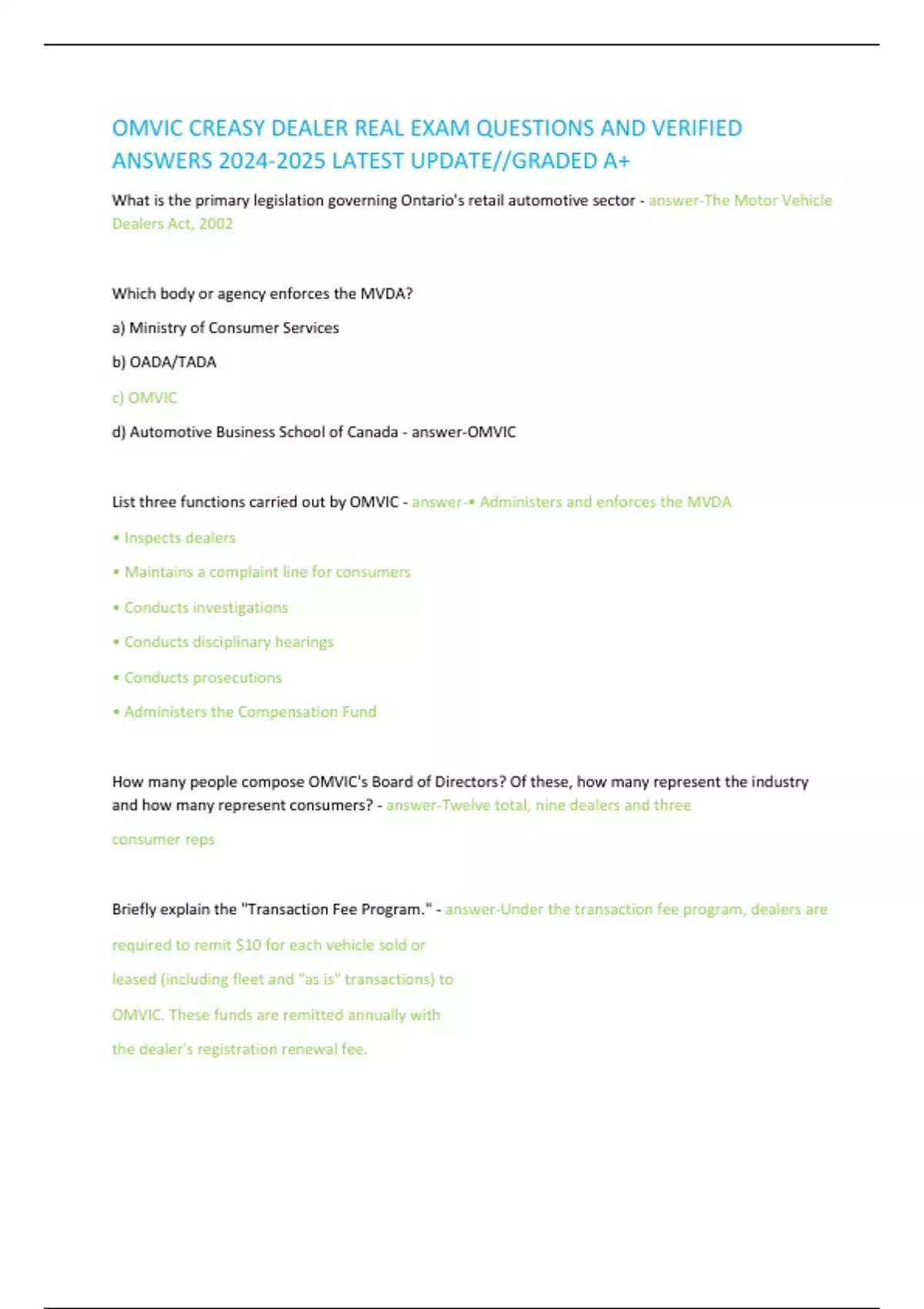 OMVIC CREASY DEALER REAL EXAM QUESTIONS AND VERIFIED ANSWERS 2024-2025 LATEST UPDATE//GRADED A+

What is the primary legislation governing Ontario's retail automotive sector - answer-The Motor Vehicle Dealers Act, 2002

Which body or agency enforces the MVDA?

a) Ministry of Consumer Services

b) OADA/TADA

c) OMVIC

d) Automotive Business School of Canada - answer-OMVIC

List three functions carried out by OMVIC - answer-• Administers and enforces the MVDA

• Inspects dealers

• Maintains a complaint line for consumers

• Conducts investigations

• Conducts disciplinary hearings

• Conducts prosecutions

• Administers the Compensation Fund

How many people compose OMVIC's Board of Directors? Of these, how many represent the industry and how many represent consumers? - answer-Twelve total, nine dealers and three

consumer reps

Briefly explain the "Transaction Fee Program." - answer-Under the transaction fee program, dealers are

required to remit $10 for each vehicle sold or

leased (including fleet and "as is" transactions) to

OMVIC. These funds are remitted annually with

the dealer's registration renewal fee.